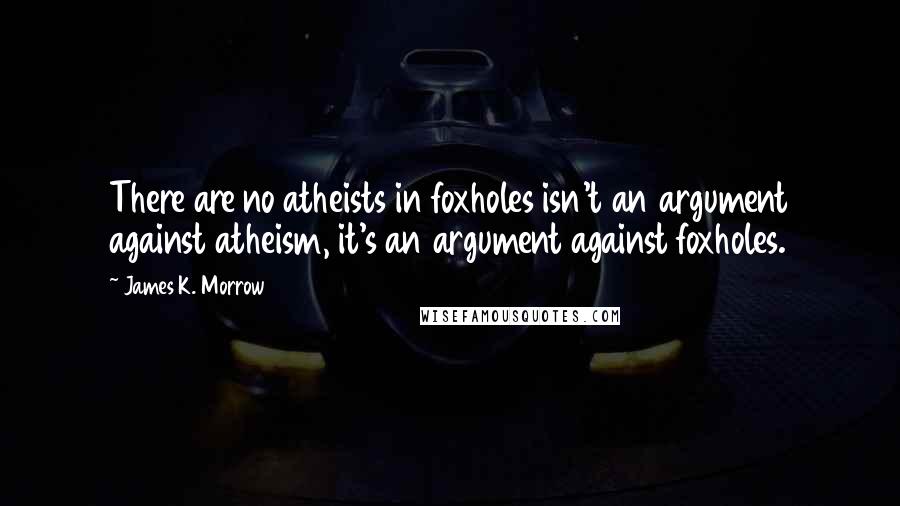 There are no atheists in foxholes isn't an argument against atheism, it's an argument against foxholes.

~ James K. Morrow

WISEFAMOUSQUOTES.COM